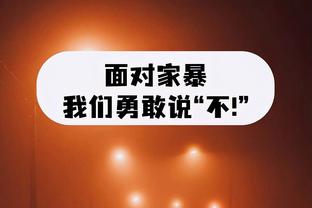 面对家暴
我们勇敢说“不!”